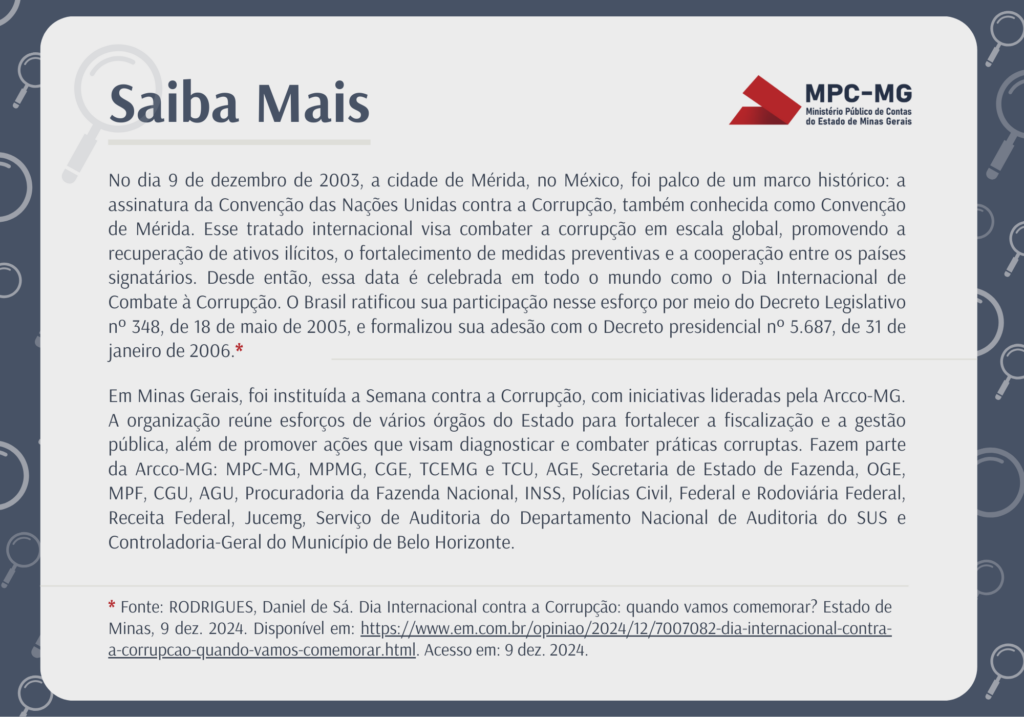 Saiba Mais

MPC-MG
Ministério Público de Contas do Estado de Minas Gerais

No dia 9 de dezembro de 2003, a cidade de Mérida, no México, foi palco de um marco histórico: a assinatura da Convenção das Nações Unidas contra a Corrupção, também conhecida como Convenção de Mérida. Esse tratado internacional visa combater a corrupção em escala global, promovendo a recuperação de ativos ilícitos, o fortalecimento de medidas preventivas e a cooperação entre os países signatários. Desde então, essa data é celebrada em todo o mundo como o Dia Internacional de Combate à Corrupção. O Brasil ratificou sua participação nesse esforço por meio do Decreto Legislativo nº 348, de 18 de maio de 2005, e formalizou sua adesão com o Decreto presidencial nº 5.687, de 31 de janeiro de 2006.*

Em Minas Gerais, foi instituída a Semana contra a Corrupção, com iniciativas lideradas pela Arcco-MG. A organização reúne esforços de vários órgãos do Estado para fortalecer a fiscalização e a gestão pública, além de promover ações que visam diagnosticar e combater práticas corruptas. Fazem parte da Arcco-MG: MPC-MG, MPMG, CGE, TCEMG e TCU, AGE, Secretaria de Estado de Fazenda, OGE, MPF, CGU, AGU, Procuradoria da Fazenda Nacional, INSS, Polícias Civil, Federal e Rodoviária Federal, Receita Federal, Jucemg, Serviço de Auditoria do Departamento Nacional de Auditoria do SUS e Controladoria-Geral do Município de Belo Horizonte.

* Fonte: RODRIGUES, Daniel de Sá. Dia Internacional contra a Corrupção: quando vamos comemorar? Estado de Minas, 9 dez. 2024. Disponível em: https://www.em.com.br/opiniao/2024/12/7007082-dia-internacional-contra-a-corrupcao-quando-vamos-comemorar.html. Acesso em: 9 dez. 2024.